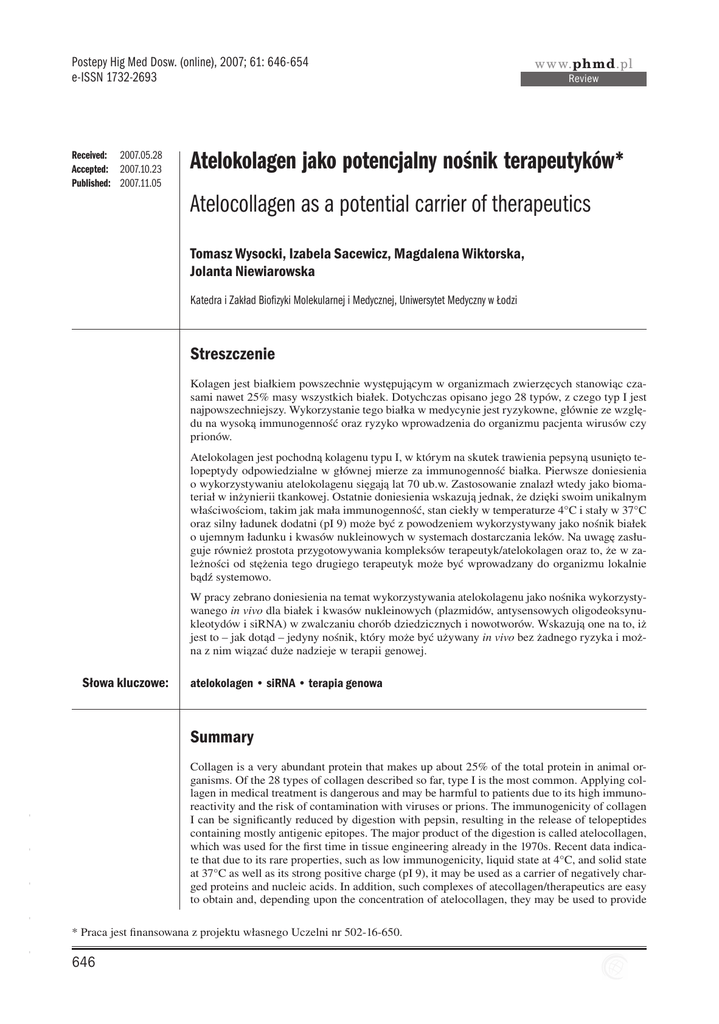 Postepy Hig Med Dosw. (online), 2007; 61: 646-654
e-ISSN 1732-2693

www.phmd.pl
Review

Received: 2007.05.28
Accepted: 2007.10.23
Published: 2007.11.05

Atelokolagen jako potencjalny nośnik terapeutyków*

Atelocollagen as a potential carrier of therapeutics

Tomasz Wysocki, Izabela Sacewicz, Magdalena Wiktorska, Jolanta Niewiarowska

Katedra i Zakład Biofizyki Molekularnej i Medycznej, Uniwersytet Medyczny w Łodzi

Streszczenie

Kolagen jest białkiem powszechnie występującym w organizmach zwierzęcych stanowiąc czasami nawet 25% masy wszystkich białek. Dotychczas opisano jego 28 typów, z czego typ I jest najpowszechniejszy. Wykorzystanie tego białka w medycynie jest ryzykowne, głównie ze względu na wysoką immunogenność oraz ryzyko wprowadzenia do organizmu pacjenta wirusów czy prionów.

Atelokolagen jest pochodną kolagenu typu I, w którym na skutek trawienia pepsyną usunięto telopeptydy odpowiedzialne w głównej mierze za immunogenność białka. Pierwsze doniesienia o wykorzystywaniu atelokolagenu sięgają lat 70 ub.w. Zastosowanie znalazł wtedy jako biomateriał w inżynierii tkankowej. Ostatnie doniesienia wskazują jednak, że dzięki swoim unikalnym właściwościom, takim jak mała immunogenność, stan ciekły w temperaturze 4°C i stały w 37°C oraz silny ładunek dodatni (pI 9) może być z powodzeniem wykorzystywany jako nośnik białek o ujemnym ładunku i kwasów nukleinowych w systemach dostarczania leków. Na uwagę zasługuje również prostota przygotowywania kompleksów terapeutyk/atelokolagen oraz to, że w zależności od stężenia tego drugiego terapeutyk może być wprowadzany do organizmu lokalnie bądź systemowo.

W pracy zebrano doniesienia na temat wykorzystywania atelokolagenu jako nośnika wykorzystywanego in vivo dla białek i kwasów nukleinowych (plazmidów, antysensowych oligodeoksynukleotydów i siRNA) w zwalczaniu chorób dziedzicznych i nowotworów. Wskazują one na to, iż jest to – jak dotąd – jedyny nośnik, który może być używany in vivo bez żadnego ryzyka i można z nim wiązać duże nadzieje w terapii genowej.

Słowa kluczowe: atelokolagen • siRNA • terapia genowa

Summary

Collagen is a very abundant protein that makes up about 25% of the total protein in animal organisms. Of the 28 types of collagen described so far, type I is the most common. Applying collagen in medical treatment is dangerous and may be harmful to patients due to its high immunoreactivity and the risk of contamination with viruses or prions. The immunogenicity of collagen I can be significantly reduced by digestion with pepsin, resulting in the release of telopeptides containing mostly antigenic epitopes. The major product of the digestion is called atelocollagen, which was used for the first time in tissue engineering already in the 1970s. Recent data indicate that due to its rare properties, such as low immunogenicity, liquid state at 4°C, and solid state at 37°C as well as its strong positive charge (pI 9), it may be used as a carrier of negatively charged proteins and nucleic acids. In addition, such complexes of atecollagen/therapeutics are easy to obtain and, depending upon the concentration of atelocollagen, they may be used to provide

* Praca jest finansowana z projektu własnego Uczelni nr 502-16-650.

646